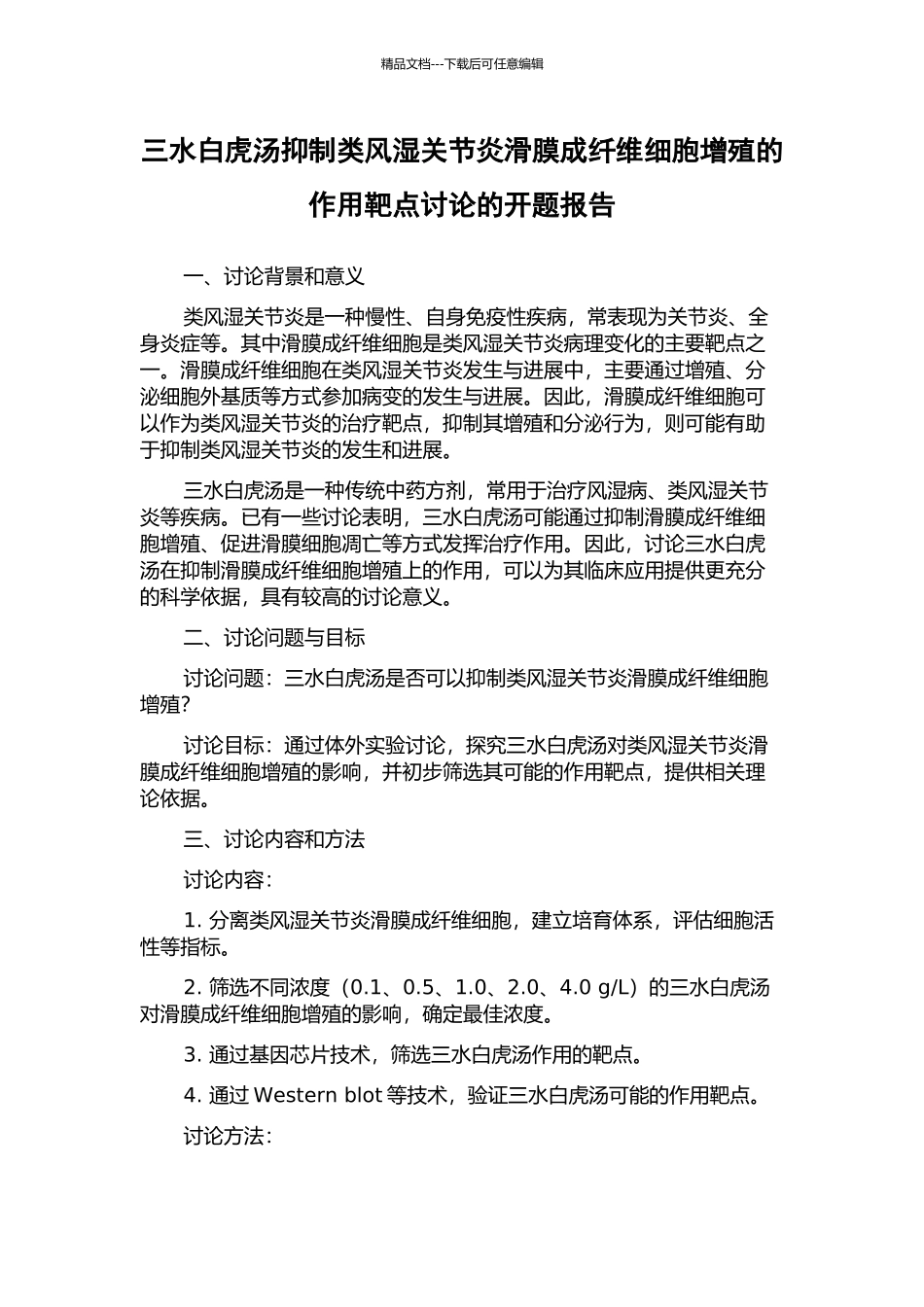 精品文档---下载后可任意编辑

三水白虎汤抑制类风湿关节炎滑膜成纤维细胞增殖的作用靶点讨论的开题报告

一、讨论背景和意义

类风湿关节炎是一种慢性、自身免疫性疾病，常表现为关节炎、全身炎症等。其中滑膜成纤维细胞是类风湿关节炎病理变化的主要靶点之一。滑膜成纤维细胞在类风湿关节炎发生与进展中，主要通过增殖、分泌细胞外基质等方式参加病变的发生与进展。因此，滑膜成纤维细胞可以作为类风湿关节炎的治疗靶点，抑制其增殖和分泌行为，则可能有助于抑制类风湿关节炎的发生和进展。

三水白虎汤是一种传统中药方剂，常用于治疗风湿病、类风湿关节炎等疾病。已有一些讨论表明，三水白虎汤可能通过抑制滑膜成纤维细胞增殖、促进滑膜细胞凋亡等方式发挥治疗作用。因此，讨论三水白虎汤在抑制滑膜成纤维细胞增殖上的作用，可以为其临床应用提供更充分的科学依据，具有较高的讨论意义。

二、讨论问题与目标

讨论问题：三水白虎汤是否可以抑制类风湿关节炎滑膜成纤维细胞增殖?

讨论目标：通过体外实验讨论，探究三水白虎汤对类风湿关节炎滑膜成纤维细胞增殖的影响，并初步筛选其可能的作用靶点，提供相关理论依据。

三、讨论内容和方法

讨论内容：

1. 分离类风湿关节炎滑膜成纤维细胞，建立培育体系，评估细胞活性等指标。

2. 筛选不同浓度（0.1、0.5、1.0、2.0、4.0 g/L）的三水白虎汤对滑膜成纤维细胞增殖的影响，确定最佳浓度。

3. 通过基因芯片技术，筛选三水白虎汤作用的靶点。

4. 通过 Western blot 等技术，验证三水白虎汤可能的作用靶点。

讨论方法：